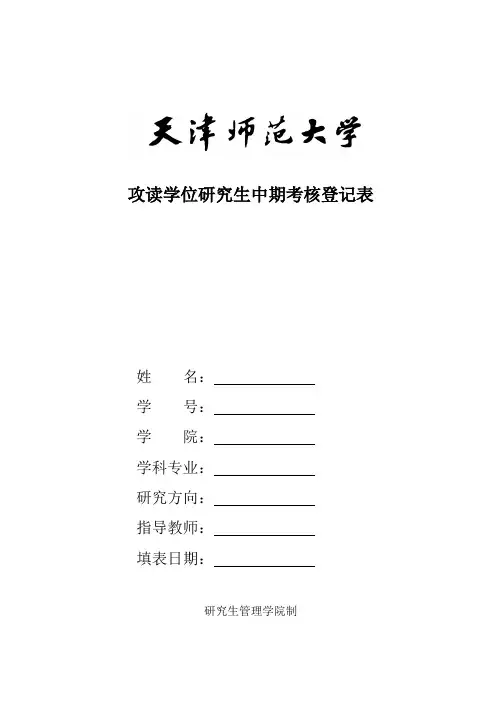 天津师范大学

攻读学位研究生中期考核登记表

姓　　名：

学　　号：

学　　院：

学科专业：

研究方向：

指导教师：

填表日期：

研究生管理学院制